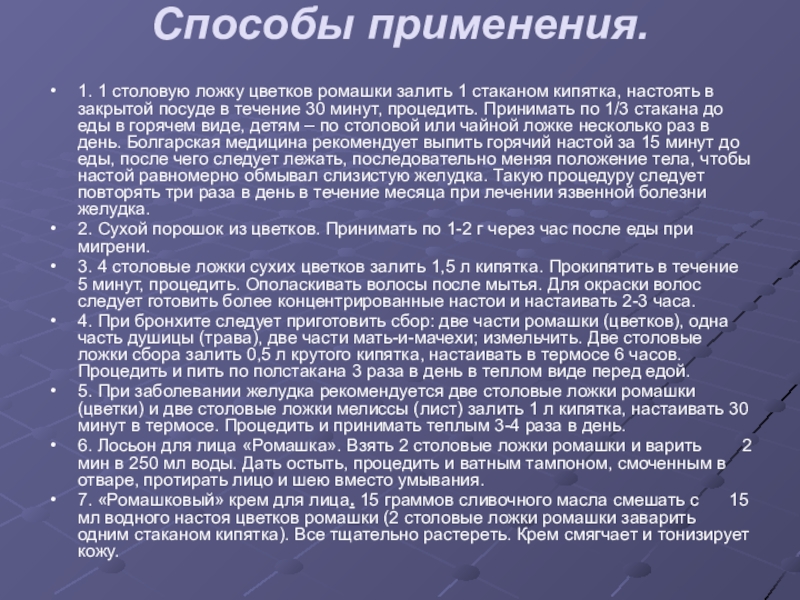 Способы применения.

• 1. 1 столовую ложку цветков ромашки залить 1 стаканом кипятка, настоять в закрытой посуде в течение 30 минут, процедить. Принимать по 1/3 стакана до еды в горячем виде, детям – по столовой или чайной ложке несколько раз в день. Болгарская медицина рекомендует выпить горячий настой за 15 минут до еды, после чего следует лежать, последовательно меняя положение тела, чтобы настой равномерно обмывал слизистую желудка. Такую процедуру следует повторять три раза в день в течение месяца при лечении язвенной болезни желудка.
• 2. Сухой порошок из цветков. Принимать по 1-2 г через час после еды при мигрени.
• 3. 4 столовые ложки сухих цветков залить 1,5 л кипятка. Прокипятить в течение 5 минут, процедить. Ополаскивать волосы после мытья. Для окраски волос следует готовить более концентрированные настои и настаивать 2-3 часа.
• 4. При бронхите следует приготовить сбор: две части ромашки (цветков), одна часть душицы (трава), две части мать-и-мачехи; измельчить. Две столовые ложки сбора залить 0,5 л крутого кипятка, настаивать в термосе 6 часов. Процедить и пить по полстакана 3 раза в день в теплом виде перед едой.
• 5. При заболевании желудка рекомендуется две столовые ложки ромашки (цветки) и две столовые ложки мелиссы (лист) залить 1 л кипятка, настаивать 30 минут в термосе. Процедить и принимать теплым 3-4 раза в день.
• 6. Лосьон для лица «Ромашка». Взять 2 столовые ложки ромашки и варить 2 мин в 250 мл воды. Дать остыть, процедить и ватным тампоном, смоченным в отваре, протирать лицо и шею вместо умывания.
• 7. «Ромашковый» крем для лица. 15 граммов сливочного масла смешать с 15 мл водного настоя цветков ромашки (2 столовые ложки ромашки заварить одним стаканом кипятка). Все тщательно растереть. Крем смягчает и тонизирует кожу.